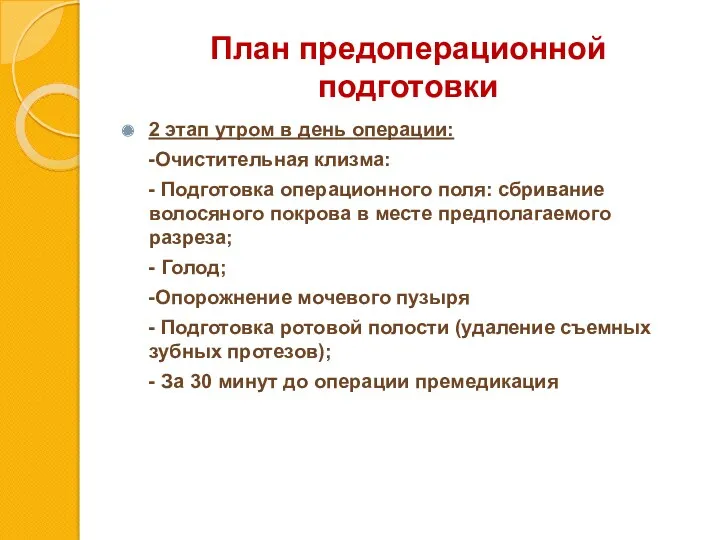 План предоперационной подготовки

2 этап утром в день операции:

-Очистительная клизма:

- Подготовка операционного поля: сбривание волосяного покрова в месте предполагаемого разреза;

- Голод;

-Опорожнение мочевого пузыря

- Подготовка ротовой полости (удаление съемных зубных протезов);

- За 30 минут до операции премедикация